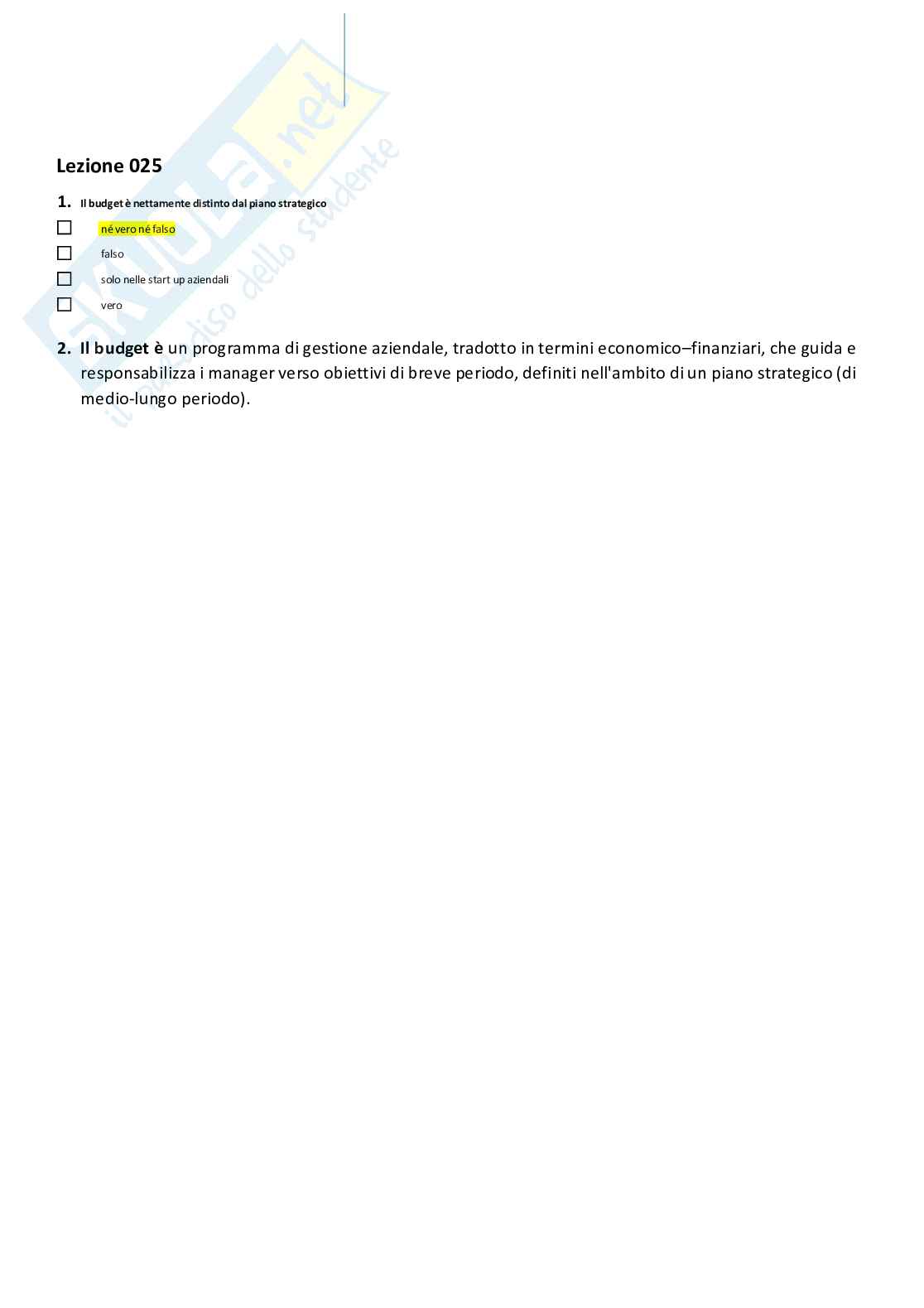 Skuola.net
il paradiso dello studente

Lezione 025

1. Il budget è nettamente distinto dal piano strategico

☐ né vero né falso
☐ falso
☐ solo nelle start up aziendali
☐ vero

2. Il budget è un programma di gestione aziendale, tradotto in termini economico–finanziari, che guida e responsabilizza i manager verso obiettivi di breve periodo, definiti nell'ambito di un piano strategico (di medio-lungo periodo).